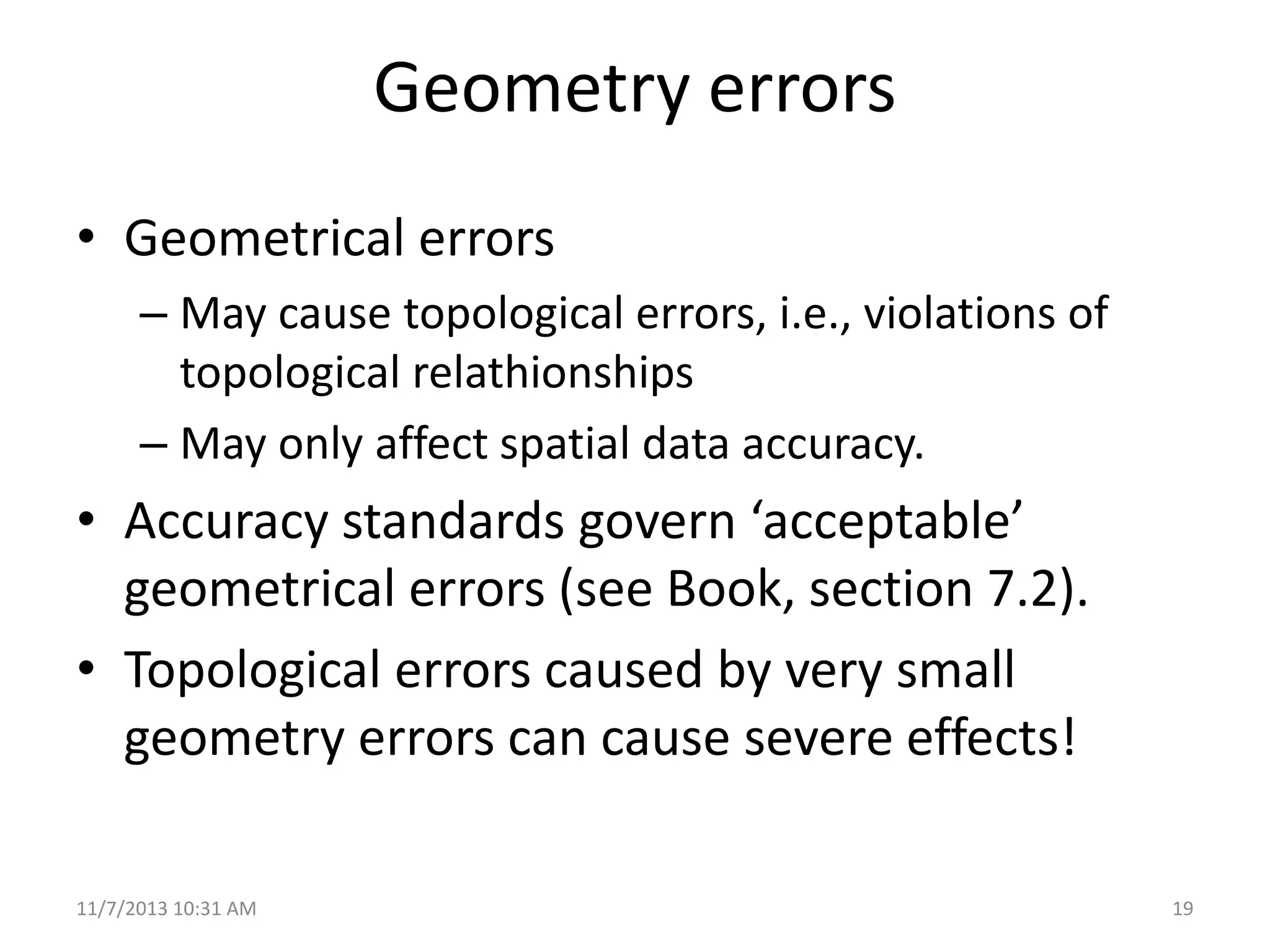 Geometry errors

• Geometrical errors
 – May cause topological errors, i.e., violations of topological relathionships
 – May only affect spatial data accuracy.
• Accuracy standards govern ‘acceptable’ geometrical errors (see Book, section 7.2).
• Topological errors caused by very small geometry errors can cause severe effects!

11/7/2013 10:31 AM

19